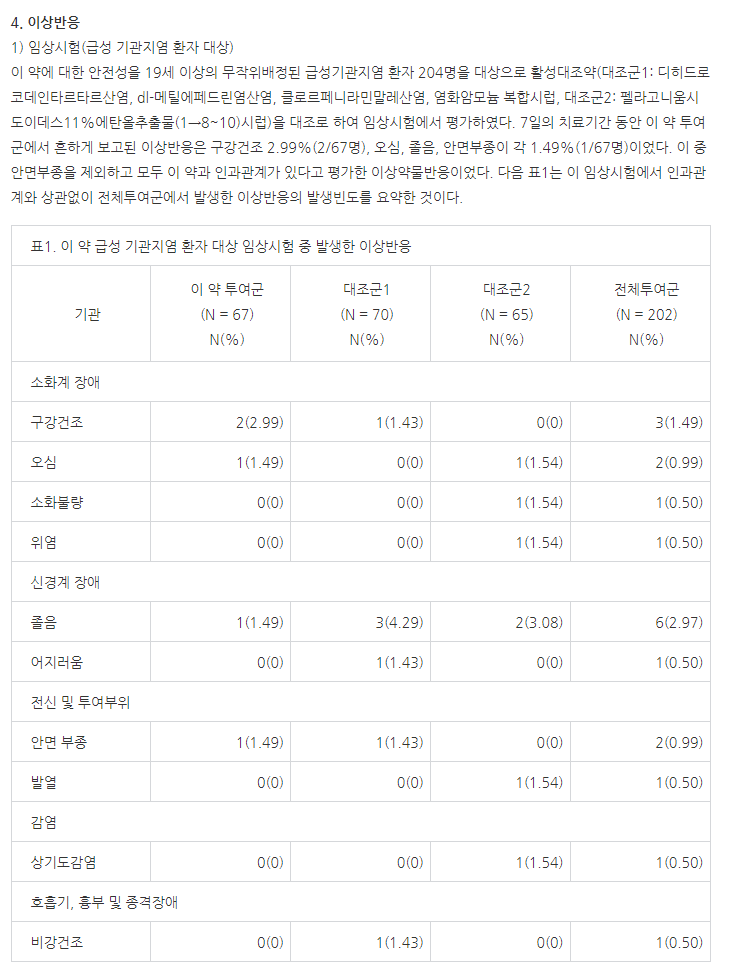 4. 이상반응

1) 임상시험(급성 기관지염 환자 대상)

이 약에 대한 안전성을 19세 이상의 무작위배정된 급성기관지염 환자 204명을 대상으로 활성대조약(대조군1: 디히드로코데인타르타르산염, dl-메틸에페드린염산염, 클로르페니라민말레산염, 염화암모늄 복합시럽, 대조군2: 펠라고니움시도이데스11%에탄올추출물(1→8~10)시럽)을 대조로 하여 임상시험에서 평가하였다. 7일의 치료기간 동안 이 약 투여군에서 흔하게 보고된 이상반응은 구강건조 2.99%(2/67명), 오심, 졸음, 안면부종이 각 1.49%(1/67명)이었다. 이 중 안면부종을 제외하고 모두 이 약과 인과관계가 있다고 평가한 이상약물반응이었다. 다음 표1는 이 임상시험에서 인과관계와 상관없이 전체투여군에서 발생한 이상반응의 발생빈도를 요약한 것이다.

표1. 이 약 급성 기관지염 환자 대상 임상시험 중 발생한 이상반응

| 기관 | 이 약 투여군 (N = 67) N(%) | 대조군1 (N = 70) N(%) | 대조군2 (N = 65) N(%) | 전체투여군 (N = 202) N(%) |
|---|---|---|---|---|
| 소화계 장애 | | | | |
| 구강건조 | 2(2.99) | 1(1.43) | 0(0) | 3(1.49) |
| 오심 | 1(1.49) | 0(0) | 1(1.54) | 2(0.99) |
| 소화불량 | 0(0) | 0(0) | 1(1.54) | 1(0.50) |
| 위염 | 0(0) | 0(0) | 1(1.54) | 1(0.50) |
| 신경계 장애 | | | | |
| 졸음 | 1(1.49) | 3(4.29) | 2(3.08) | 6(2.97) |
| 어지러움 | 0(0) | 1(1.43) | 0(0) | 1(0.50) |
| 전신 및 투여부위 | | | | |
| 안면 부종 | 1(1.49) | 1(1.43) | 0(0) | 2(0.99) |
| 발열 | 0(0) | 0(0) | 1(1.54) | 1(0.50) |
| 감염 | | | | |
| 상기도감염 | 0(0) | 0(0) | 1(1.54) | 1(0.50) |
| 호흡기, 흉부 및 종격장애 | | | | |
| 비강건조 | 0(0) | 1(1.43) | 0(0) | 1(0.50) |